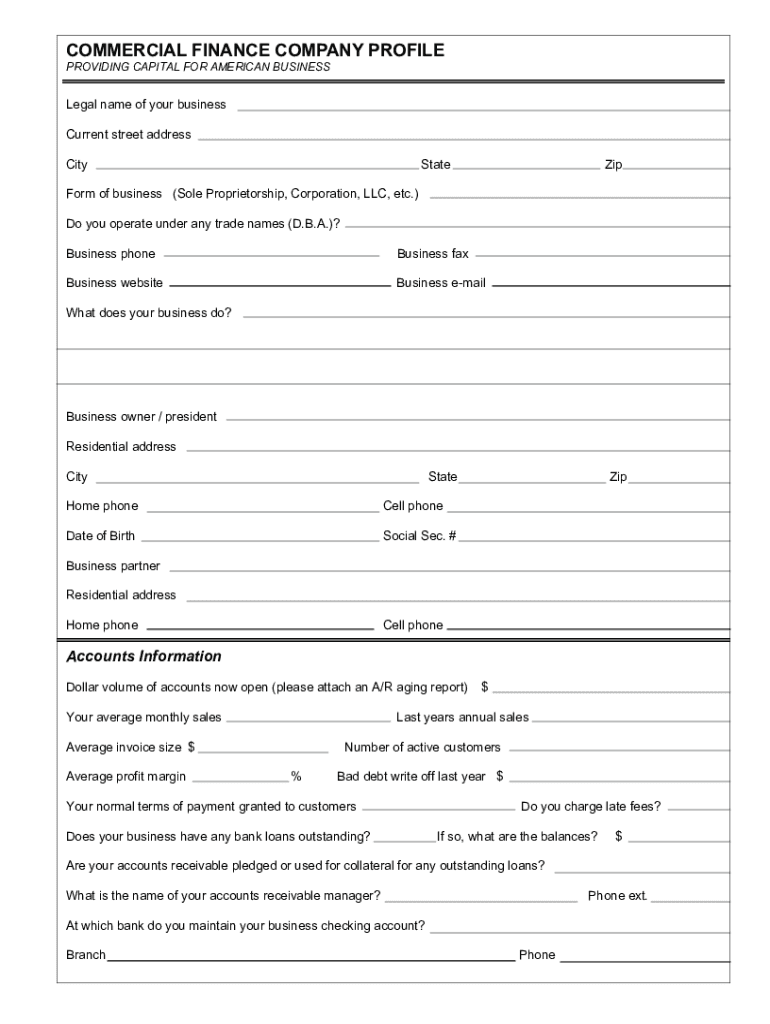 COMMERCIAL FINANCE COMPANY PROFILE
PROVIDING CAPITAL FOR AMERICAN BUSINESS

Legal name of your business

Current street address

City State Zip

Form of business (Sole Proprietorship, Corporation, LLC, etc.)

Do you operate under any trade names (D.B.A.)?

Business phone Business fax

Business website Business e-mail

What does your business do?

Business owner / president

Residential address

City State Zip

Home phone Cell phone

Date of Birth Social Sec. #

Business partner

Residential address

Home phone Cell phone

Accounts Information

Dollar volume of accounts now open (please attach an A/R aging report) $

Your average monthly sales Last years annual sales

Average invoice size $ Number of active customers

Average profit margin % Bad debt write off last year $

Your normal terms of payment granted to customers Do you charge late fees?

Does your business have any bank loans outstanding? If so, what are the balances? $

Are your accounts receivable pledged or used for collateral for any outstanding loans?

What is the name of your accounts receivable manager? Phone ext.

At which bank do you maintain your business checking account?

Branch Phone